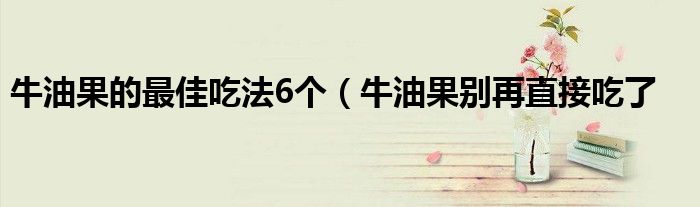 牛油果的最佳吃法6个（牛油果别再直接吃了